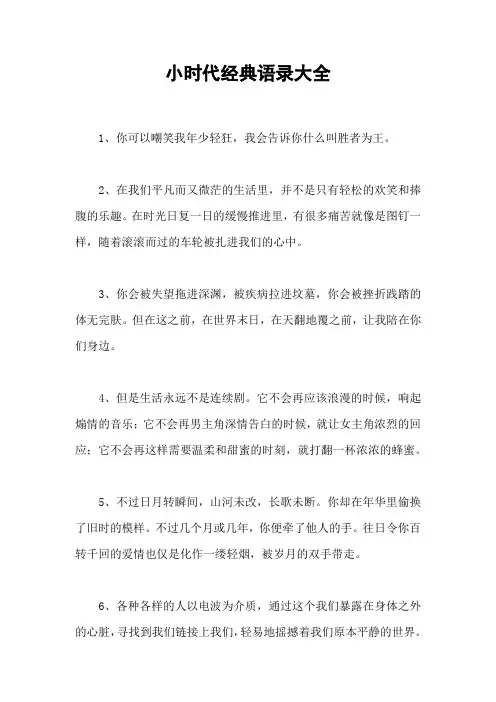 小时代经典语录大全

1、你可以嘲笑我年少轻狂，我会告诉你什么叫胜者为王。

2、在我们平凡而又微茫的生活里，并不是只有轻松的欢笑和捧腹的乐趣。在时光日复一日的缓慢推进里，有很多痛苦就像是图钉一样，随着滚滚而过的车轮被扎进我们的心中。

3、你会被失望拖进深渊，被疾病拉进坟墓，你会被挫折践踏的体无完肤。但在这之前，在世界末日，在天翻地覆之前，让我陪在你们身边。

4、但是生活永远不是连续剧。它不会再应该浪漫的时候，响起煽情的音乐；它不会再男主角深情告白的时候，就让女主角浓烈的回应；它不会再这样需要温柔和甜蜜的时刻，就打翻一杯浓浓的蜂蜜。

5、不过日月转瞬间，山河未改，长歌未断。你却在年华里偷换了旧时的模样。不过几个月或几年，你便牵了他人的手。往日令你百转千回的爱情也仅是化作一缕轻烟，被岁月的双手带走。

6、各种各样的人以电波为介质，通过这个我们暴露在身体之外的心脏，寻找到我们链接上我们，轻易地摇撼着我们原本平静的世界。